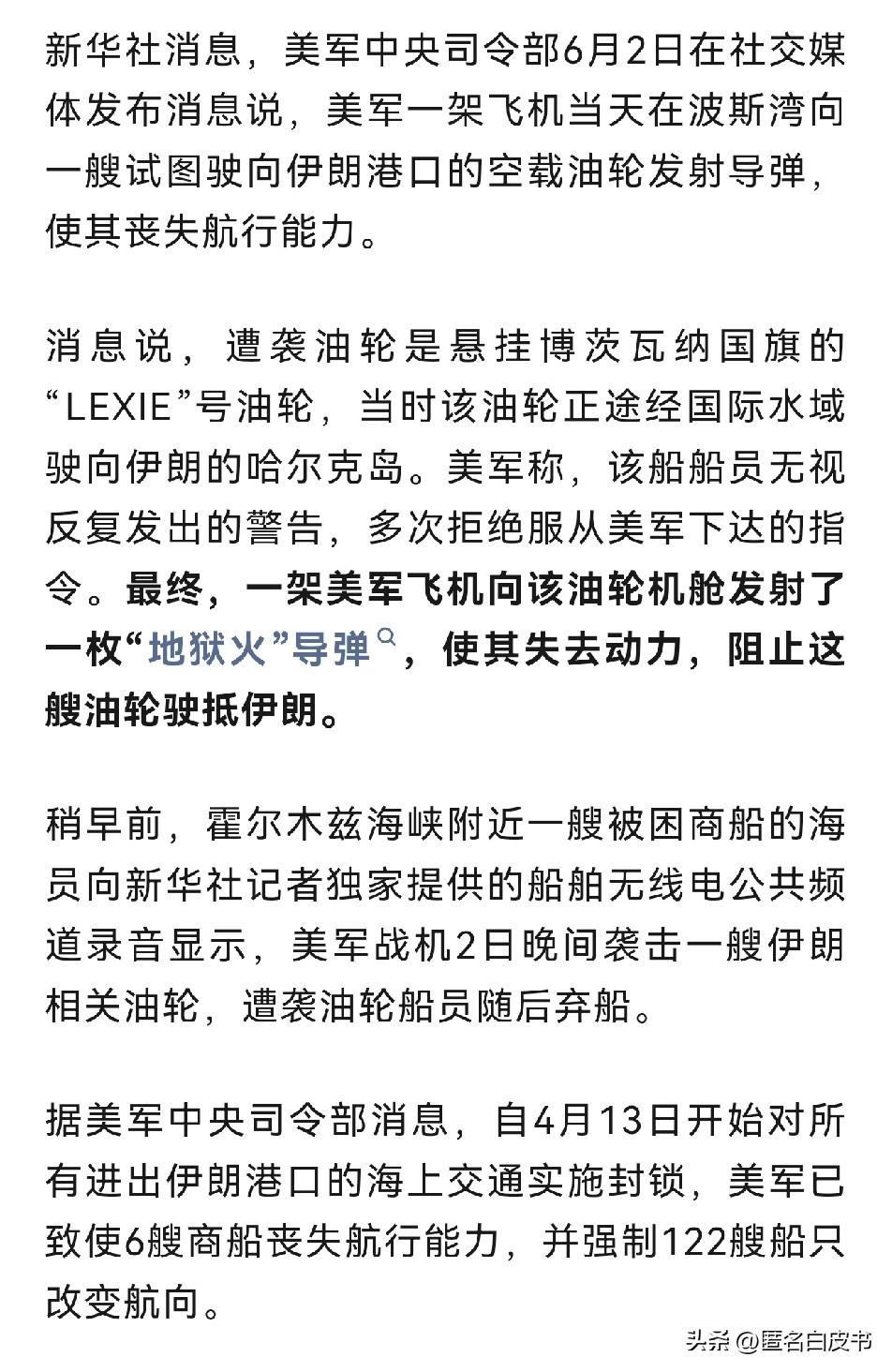 新华社消息，美军中央司令部6月2日在社交媒体发布消息说，美军一架飞机当天在波斯湾向一艘试图驶向伊朗港口的空载油轮发射导弹，使其丧失航行能力。

消息说，遭袭油轮是悬挂博茨瓦纳国旗的“LEXIE”号油轮，当时该油轮正途经国际水域驶向伊朗的哈尔克岛。美军称，该船船员无视反复发出的警告，多次拒绝服从美军下达的指令。最终，一架美军飞机向该油轮机舱发射了一枚“地狱火”导弹，使其失去动力，阻止这艘油轮驶抵伊朗。

稍早前，霍尔木兹海峡附近一艘被困商船的海员向新华社记者独家提供的船舶无线电公共频道录音显示，美军战机2日晚间袭击一艘伊朗相关油轮，遭袭油轮船员随后弃船。

据美军中央司令部消息，自4月13日开始对所有进出伊朗港口的海上交通实施封锁，美军已致使6艘商船丧失航行能力，并强制122艘船只改变航向。

头条 @匿名白皮书